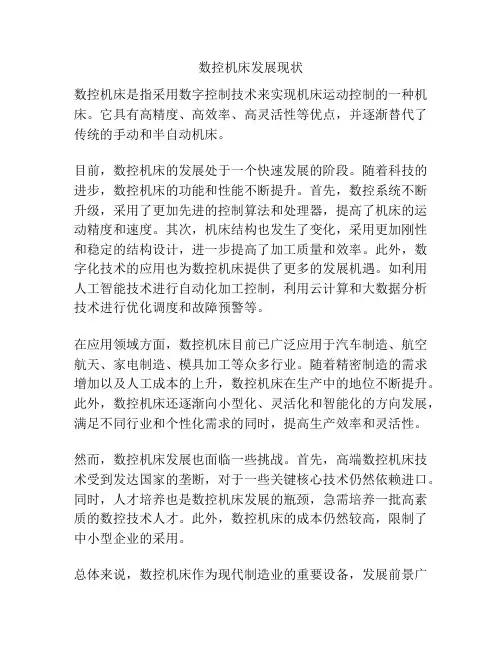 数控机床发展现状

数控机床是指采用数字控制技术来实现机床运动控制的一种机床。它具有高精度、高效率、高灵活性等优点，并逐渐替代了传统的手动和半自动机床。

目前，数控机床的发展处于一个快速发展的阶段。随着科技的进步，数控机床的功能和性能不断提升。首先，数控系统不断升级，采用了更加先进的控制算法和处理器，提高了机床的运动精度和速度。其次，机床结构也发生了变化，采用更加刚性和稳定的结构设计，进一步提高了加工质量和效率。此外，数字化技术的应用也为数控机床提供了更多的发展机遇。如利用人工智能技术进行自动化加工控制，利用云计算和大数据分析技术进行优化调度和故障预警等。

在应用领域方面，数控机床目前已广泛应用于汽车制造、航空航天、家电制造、模具加工等众多行业。随着精密制造的需求增加以及人工成本的上升，数控机床在生产中的地位不断提升。此外，数控机床还逐渐向小型化、灵活化和智能化的方向发展，满足不同行业和个性化需求的同时，提高生产效率和灵活性。

然而，数控机床发展也面临一些挑战。首先，高端数控机床技术受到发达国家的垄断，对于一些关键核心技术仍然依赖进口。同时，人才培养也是数控机床发展的瓶颈，急需培养一批高素质的数控技术人才。此外，数控机床的成本仍然较高，限制了中小型企业的采用。

总体来说，数控机床作为现代制造业的重要设备，发展前景广